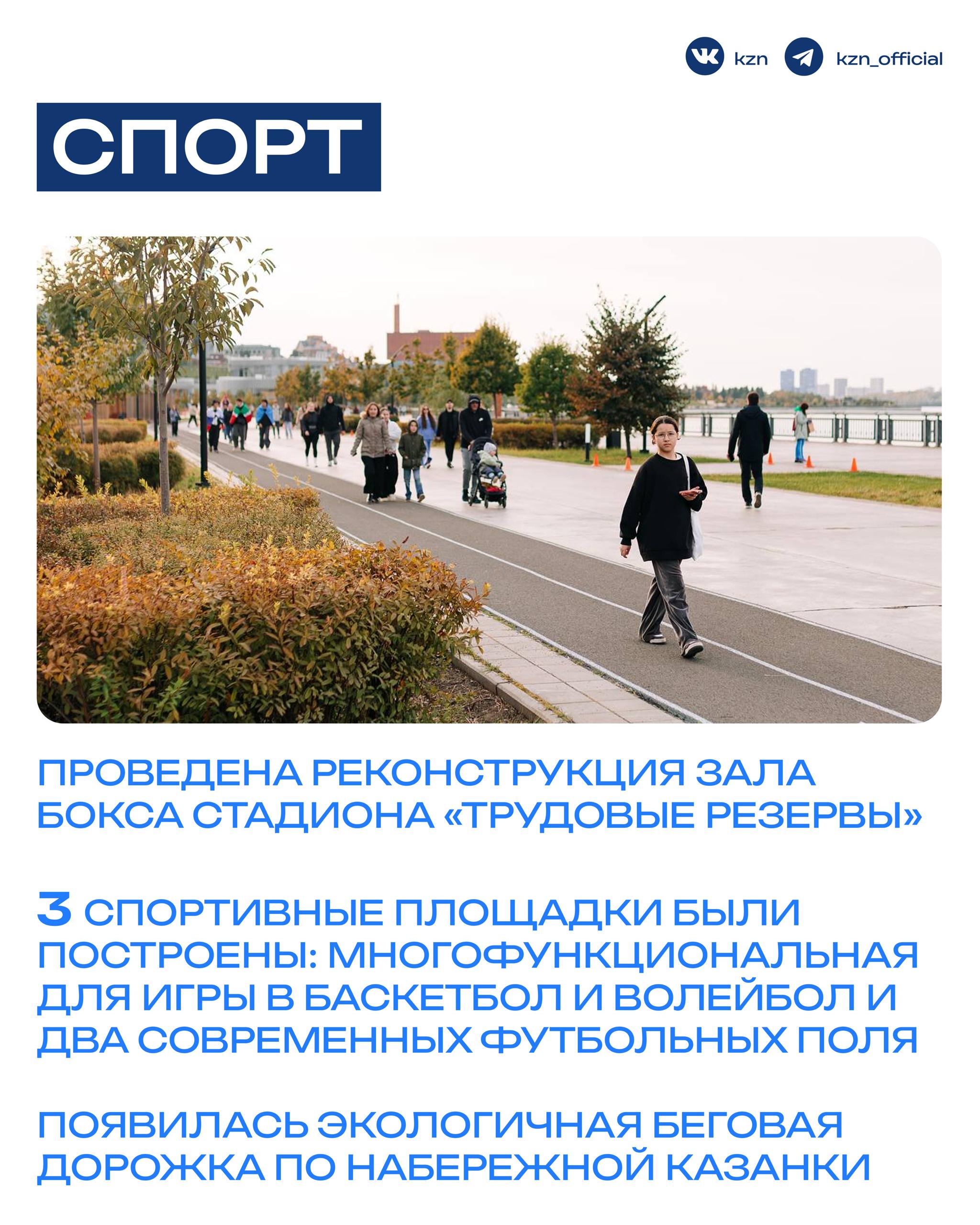 kzn kzn_official

СПОРТ

ПРОВЕДЕНА РЕКОНСТРУКЦИЯ ЗАЛА БОКСА СТАДИОНА «ТРУДОВЫЕ РЕЗЕРВЫ»

3 СПОРТИВНЫЕ ПЛОЩАДКИ БЫЛИ ПОСТРОЕНЫ: МНОГОФУНКЦИОНАЛЬНАЯ ДЛЯ ИГРЫ В БАСКЕТБОЛ И ВОЛЕЙБОЛ И ДВА СОВРЕМЕННЫХ ФУТБОЛЬНЫХ ПОЛЯ

ПОЯВИЛАСЬ ЭКОЛОГИЧНАЯ БЕГОВАЯ ДОРОЖКА ПО НАБЕРЕЖНОЙ КАЗАНКИ